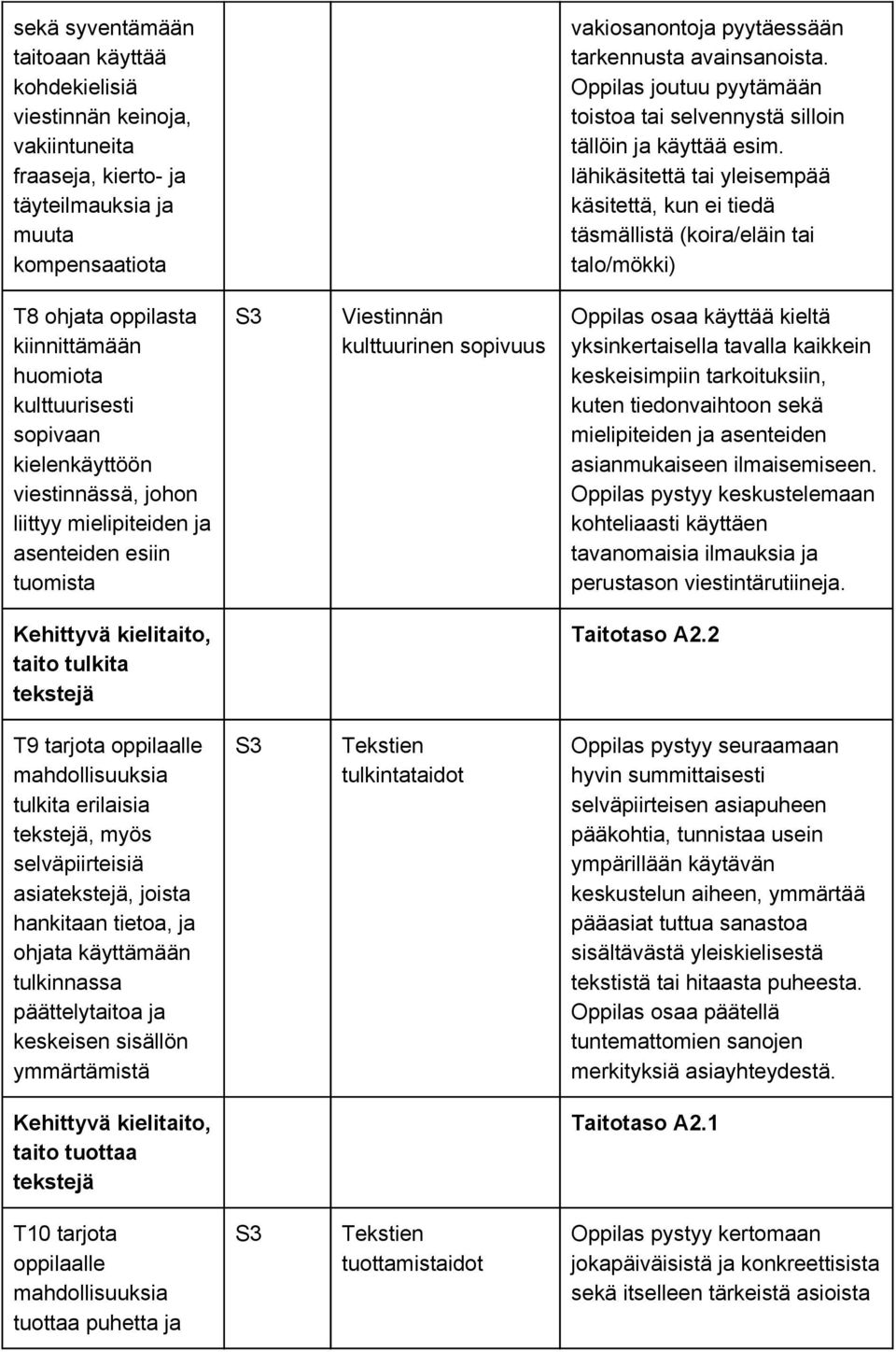 | | | | |
|---|---|---|---|
| sekä syventämään taitoaan käyttää kohdekielisiä viestinnän keinoja, vakiintuneita fraaseja, kierto- ja täyteilmauksia ja muuta kompensaatiota | | | vakiosanontoja pyytäessään tarkennusta avainsanoista. Oppilas joutuu pyytämään toistoa tai selvennystä silloin tällöin ja käyttää esim. lähikäsitettä tai yleisempää käsitettä, kun ei tiedä täsmällistä (koira/eläin tai talo/mökki) |
| T8 ohjata oppilasta kiinnittämään huomiota kulttuurisesti sopivaan kielenkäyttöön viestinnässä, johon liittyy mielipiteiden ja asenteiden esiin tuomista | S3 | Viestinnän kulttuurinen sopivuus | Oppilas osaa käyttää kieltä yksinkertaisella tavalla kaikkein keskeisimpiin tarkoituksiin, kuten tiedonvaihtoon sekä mielipiteiden ja asenteiden asianmukaiseen ilmaisemiseen. Oppilas pystyy keskustelemaan kohteliaasti käyttäen tavanomaisia ilmauksia ja perustason viestintärutiineja. |
| Kehittyvä kielitaito, taito tulkita tekstejä | | | Taitotaso A2.2 |
| T9 tarjota oppilaalle mahdollisuuksia tulkita erilaisia tekstejä, myös selväpiirteisiä asiatekstejä, joista hankitaan tietoa, ja ohjata käyttämään tulkinnassa päättelytaitoa ja keskeisen sisällön ymmärtämistä | S3 | Tekstien tulkintataidot | Oppilas pystyy seuraamaan hyvin summittaisesti selväpiirteisen asiapuheen pääkohtia, tunnistaa usein ympärillään käytävän keskustelun aiheen, ymmärtää pääasiat tuttua sanastoa sisältävästä yleiskielisestä tekstistä tai hitaasta puheesta. Oppilas osaa päätellä tuntemattomien sanojen merkityksiä asiayhteydestä. |
| Kehittyvä kielitaito, taito tuottaa tekstejä | | | Taitotaso A2.1 |
| T10 tarjota oppilaalle mahdollisuuksia tuottaa puhetta ja | S3 | Tekstien tuottamistaidot | Oppilas pystyy kertomaan jokapäiväisistä ja konkreettisista sekä itselleen tärkeistä asioista |